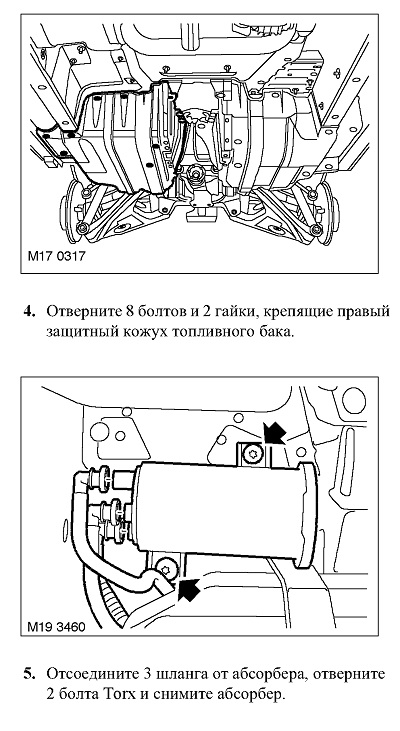 M17 0317

4. Отверните 8 болтов и 2 гайки, крепящие правый защитный кожух топливного бака.

M19 3460

5. Отсоедините 3 шланга от абсорбера, отверните 2 болта Torx и снимите абсорбер.